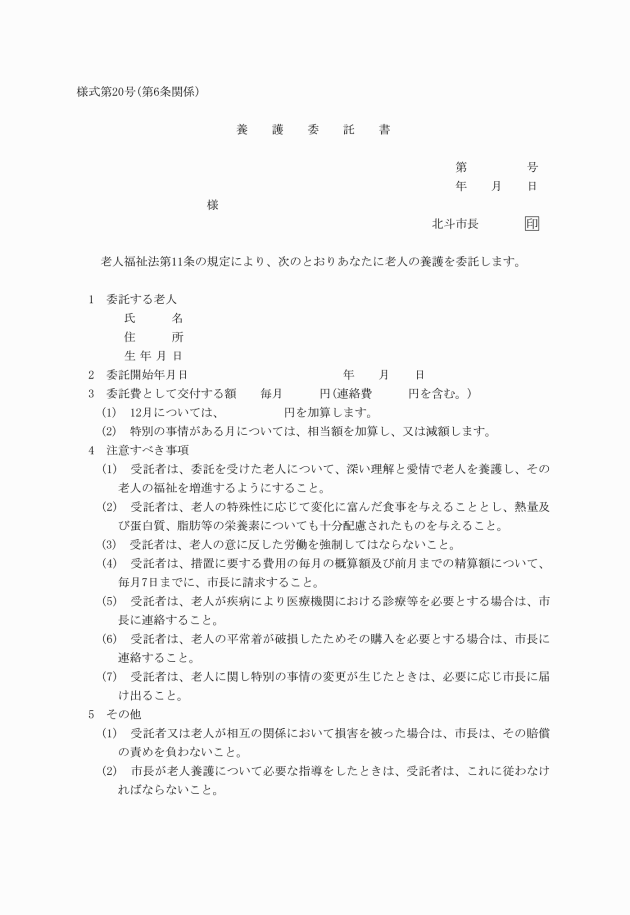 様式第20号(第6条関係)

養　護　委　託　書

第　　　号
年　月　日

様

北斗市長　印

老人福祉法第11条の規定により、次のとおりあなたに老人の養護を委託します。

1　委託する老人
氏　　名
住　　所
生 年 月 日
2　委託開始年月日　　　　年　月　日
3　委託費として交付する額　　毎月　　円(連絡費　　円を含む。)
(1)　12月については、　　　円を加算します。
(2)　特別の事情がある月については、相当額を加算し、又は減額します。
4　注意すべき事項
(1)　受託者は、委託を受けた老人について、深い理解と愛情で老人を養護し、その老人の福祉を増進するようにすること。
(2)　受託者は、老人の特殊性に応じて変化に富んだ食事を与えることとし、熱量及び蛋白質、脂肪等の栄養素についても十分配慮されたものを与えること。
(3)　受託者は、老人の意に反した労働を強制してはならないこと。
(4)　受託者は、措置に要する費用の毎月の概算額及び前月までの精算額について、毎月7日までに、市長に請求すること。
(5)　受託者は、老人が疾病により医療機関における診療等を必要とする場合は、市長に連絡すること。
(6)　受託者は、老人の平常着が破損したためその購入を必要とする場合は、市長に連絡すること。
(7)　受託者は、老人に関し特別の事情の変更が生じたときは、必要に応じ市長に届け出ること。
5　その他
(1)　受託者又は老人が相互の関係において損害を被った場合は、市長は、その賠償の責めを負わないこと。
(2)　市長が老人養護について必要な指導をしたときは、受託者は、これに従わなければならないこと。